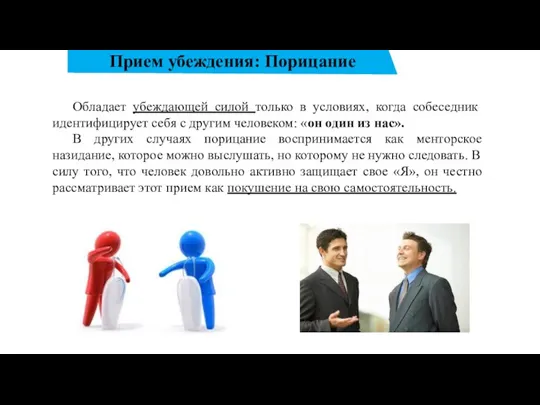 Прием убеждения: Порицание

Обладает убеждающей силой только в условиях, когда собеседник идентифицирует себя с другим человеком: «он один из нас».

В других случаях порицание воспринимается как менторское назидание, которое можно выслушать, но которому не нужно следовать. В силу того, что человек довольно активно защищает свое «Я», он честно рассматривает этот прием как покушение на свою самостоятельность.